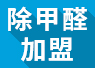 除甲醛
加盟